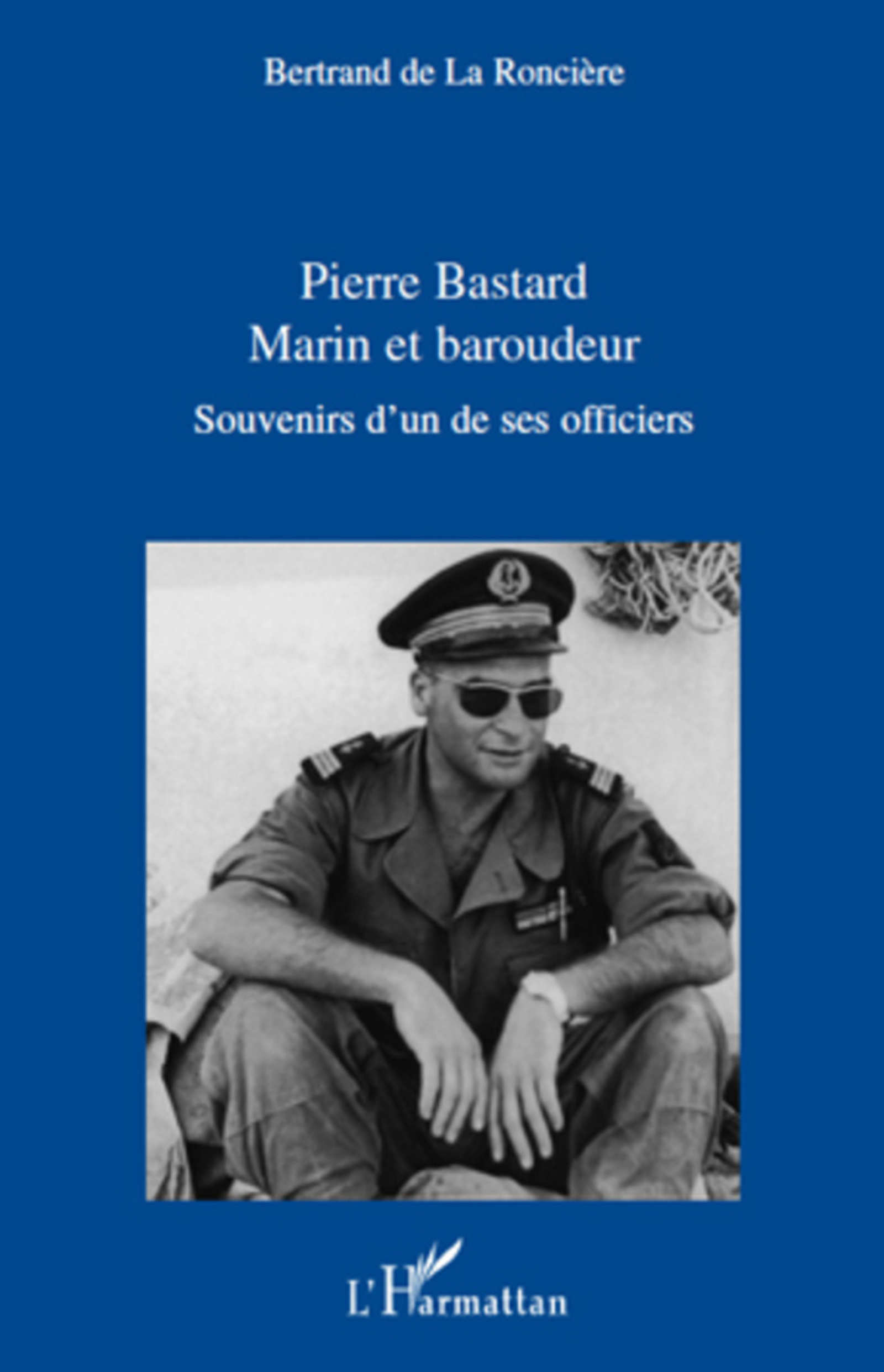 Bertrand de La Roncière

Pierre Bastard
Marin et baroudeur

Souvenirs d'un de ses officiers

L'Harmattan